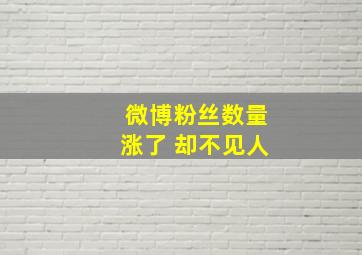 微博粉丝数量
涨了 却不见人